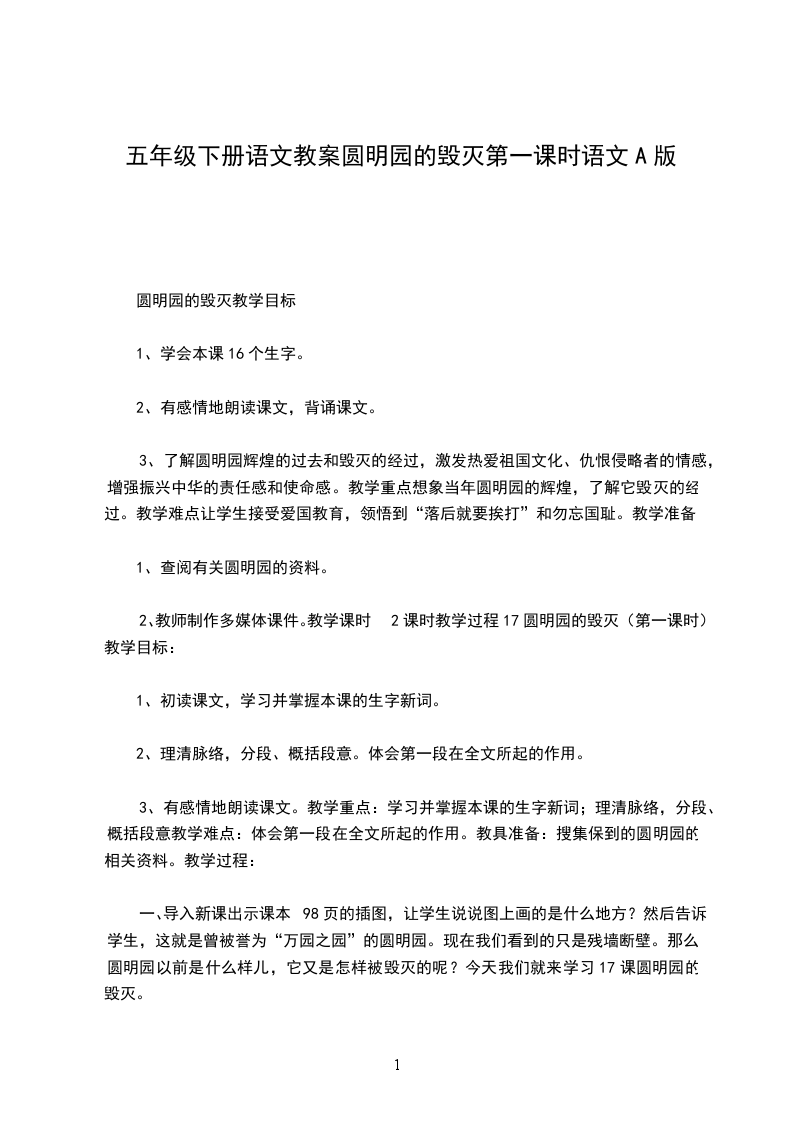 五年级下册语文教案圆明园的毁灭第一课时语文A版

圆明园的毁灭教学目标

1、学会本课16个生字。

2、有感情地朗读课文，背诵课文。

3、了解圆明园辉煌的过去和毁灭的经过，激发热爱祖国文化、仇恨侵略者的情感，增强振兴中华的责任感和使命感。教学重点想象当年圆明园的辉煌，了解它毁灭的经过。教学难点让学生接受爱国教育，领悟到“落后就要挨打”和勿忘国耻。教学准备

1、查阅有关圆明园的资料。

2、教师制作多媒体课件。教学课时 2课时教学过程17圆明园的毁灭（第一课时）教学目标：

1、初读课文，学习并掌握本课的生字新词。

2、理清脉络，分段、概括段意。体会第一段在全文所起的作用。

3、有感情地朗读课文。教学重点：学习并掌握本课的生字新词；理清脉络，分段、概括段意教学难点：体会第一段在全文所起的作用。教具准备：搜集保到的圆明园的相关资料。教学过程：

一、导入新课出示课本 98页的插图，让学生说说图上画的是什么地方？然后告诉学生，这就是曾被誉为“万园之园”的圆明园。现在我们看到的只是残墙断壁。那么圆明园以前是什么样儿，它又是怎样被毁灭的呢？今天我们就来学习17课圆明园的毁灭。

1